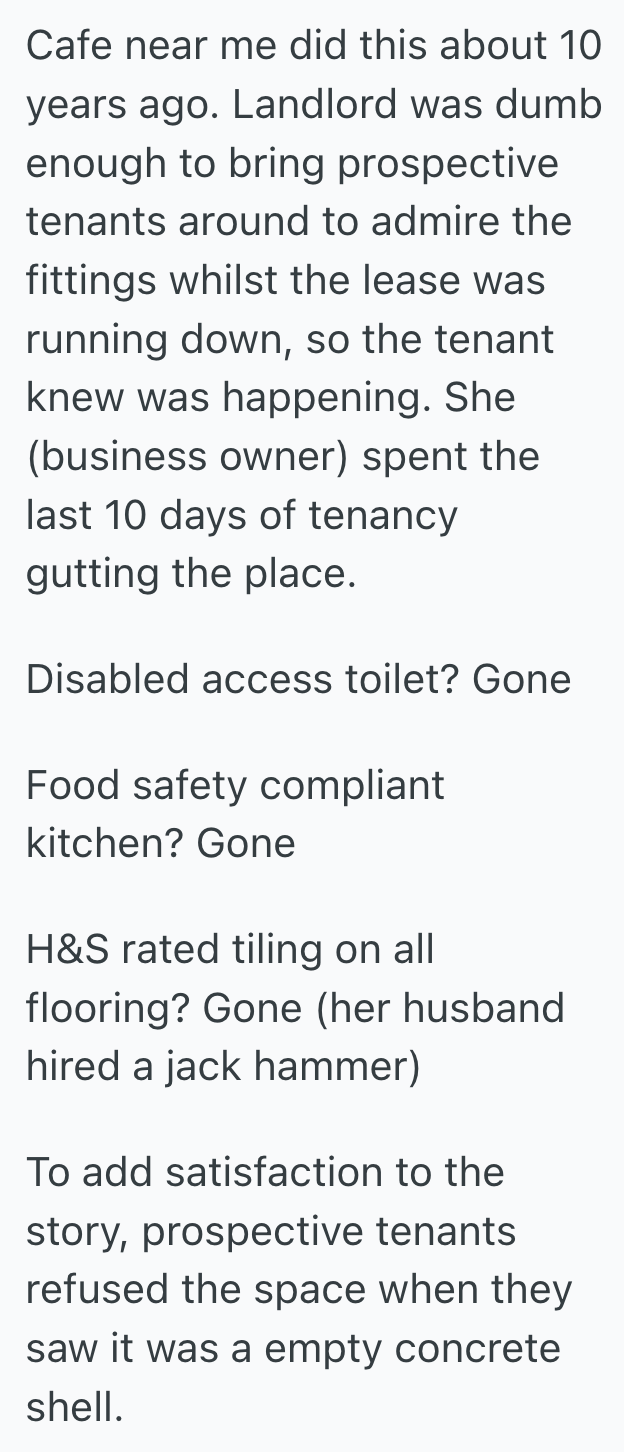 Cafe near me did this about 10 years ago. Landlord was dumb enough to bring prospective tenants around to admire the fittings whilst the lease was running down, so the tenant knew was happening. She (business owner) spent the last 10 days of tenancy gutting the place.

Disabled access toilet? Gone

Food safety compliant kitchen? Gone

H&S rated tiling on all flooring? Gone (her husband hired a jack hammer)

To add satisfaction to the story, prospective tenants refused the space when they saw it was a empty concrete shell.